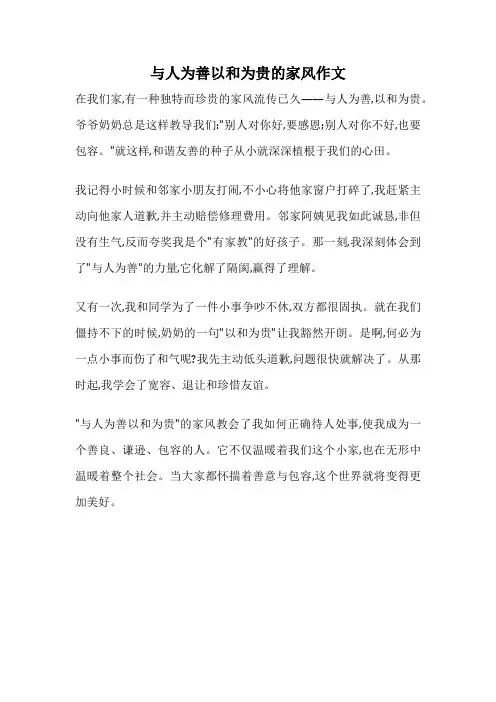 与人为善以和为贵的家风作文

在我们家,有一种独特而珍贵的家风流传已久——与人为善,以和为贵。爷爷奶奶总是这样教导我们:"别人对你好,要感恩;别人对你不好,也要包容。"就这样,和谐友善的种子从小就深深植根于我们的心田。

我记得小时候和邻家小朋友打闹,不小心将他家窗户打碎了,我赶紧主动向他家人道歉,并主动赔偿修理费用。邻家阿姨见我如此诚恳,非但没有生气,反而夸奖我是个"有家教"的好孩子。那一刻,我深刻体会到了"与人为善"的力量,它化解了隔阂,赢得了理解。

又有一次,我和同学为了一件小事争吵不休,双方都很固执。就在我们僵持不下的时候,奶奶的一句"以和为贵"让我豁然开朗。是啊,何必为一点小事而伤了和气呢?我先主动低头道歉,问题很快就解决了。从那时起,我学会了宽容、退让和珍惜友谊。

"与人为善以和为贵"的家风教会了我如何正确待人处事,使我成为一个善良、谦逊、包容的人。它不仅温暖着我们这个小家,也在无形中温暖着整个社会。当大家都怀揣着善意与包容,这个世界就将变得更加美好。